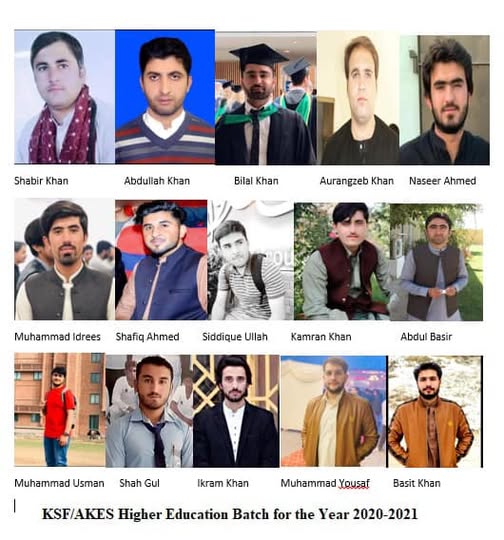 Shabir Khan

Abdullah Khan

Bilal Khan

Aurangzeb Khan

Naseer Ahmed

Muhammad Idrees

Shafiq Ahmed

Siddique Ullah

Kamran Khan

Abdul Basir

Muhammad Usman

Shah Gul

Ikram Khan

Muhammad Yousaf

Basit Khan

KSF/AKES Higher Education Batch for the Year 2020-2021